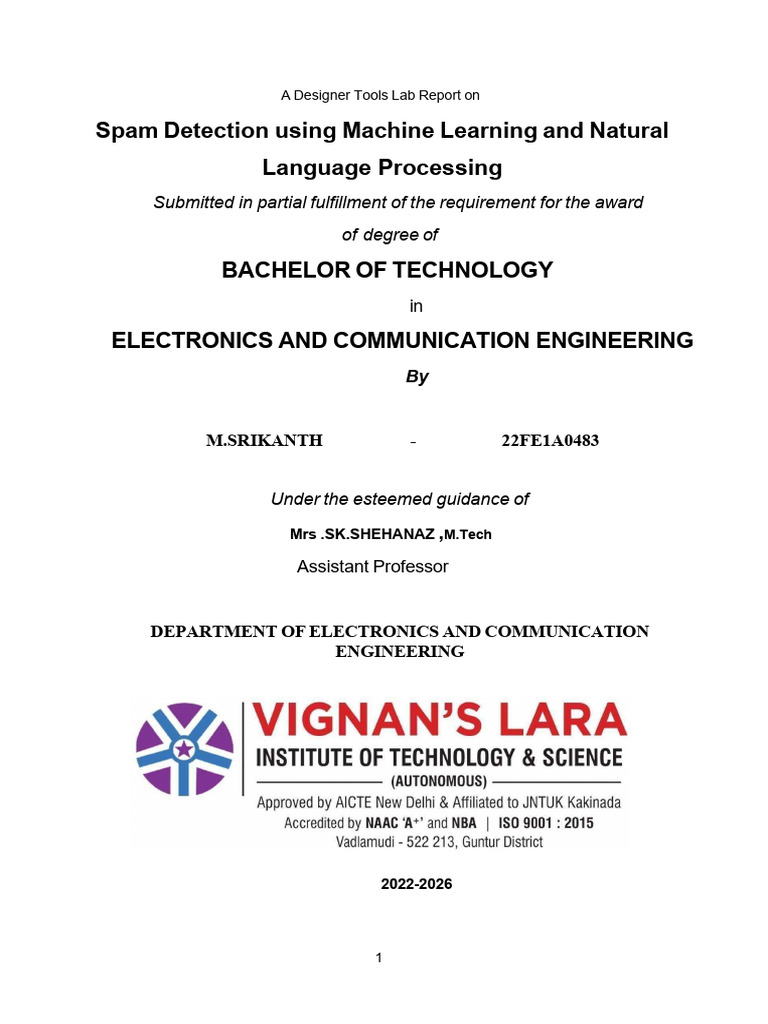 A Designer Tools Lab Report on

Spam Detection using Machine Learning and Natural Language Processing

Submitted in partial fulfillment of the requirement for the award of degree of

BACHELOR OF TECHNOLOGY

in

ELECTRONICS AND COMMUNICATION ENGINEERING

By

M.SRIKANTH - 22FE1A0483

Under the esteemed guidance of

Mrs .SK.SHEHANAZ ,M.Tech

Assistant Professor

DEPARTMENT OF ELECTRONICS AND COMMUNICATION ENGINEERING

VIGNAN'S LARA
INSTITUTE OF TECHNOLOGY & SCIENCE
(AUTONOMOUS)
Approved by AICTE New Delhi & Affiliated to JNTUK Kakinada
Accredited by NAAC 'A+' and NBA | ISO 9001 : 2015
Vadlamudi - 522 213, Guntur District

2022-2026

1